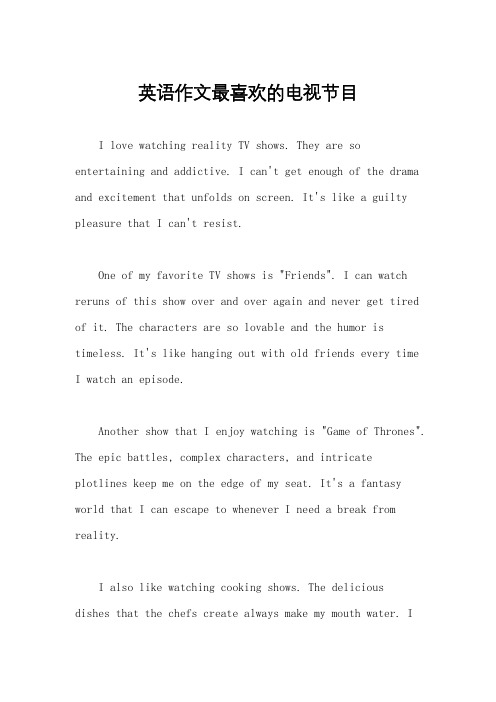 英语作文最喜欢的电视节目

I love watching reality TV shows. They are so entertaining and addictive. I can't get enough of the drama and excitement that unfolds on screen. It's like a guilty pleasure that I can't resist.

One of my favorite TV shows is "Friends". I can watch reruns of this show over and over again and never get tired of it. The characters are so lovable and the humor is timeless. It's like hanging out with old friends every time I watch an episode.

Another show that I enjoy watching is "Game of Thrones". The epic battles, complex characters, and intricate plotlines keep me on the edge of my seat. It's a fantasy world that I can escape to whenever I need a break from reality.

I also like watching cooking shows. The delicious dishes that the chefs create always make my mouth water. I